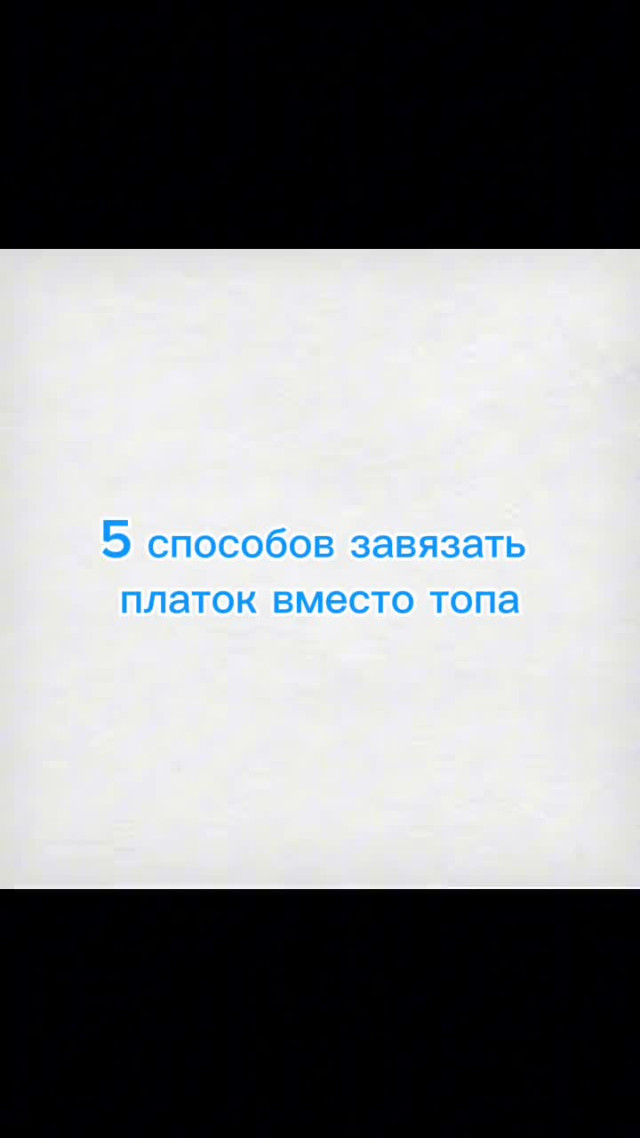 5 способов завязать платок вместо топа